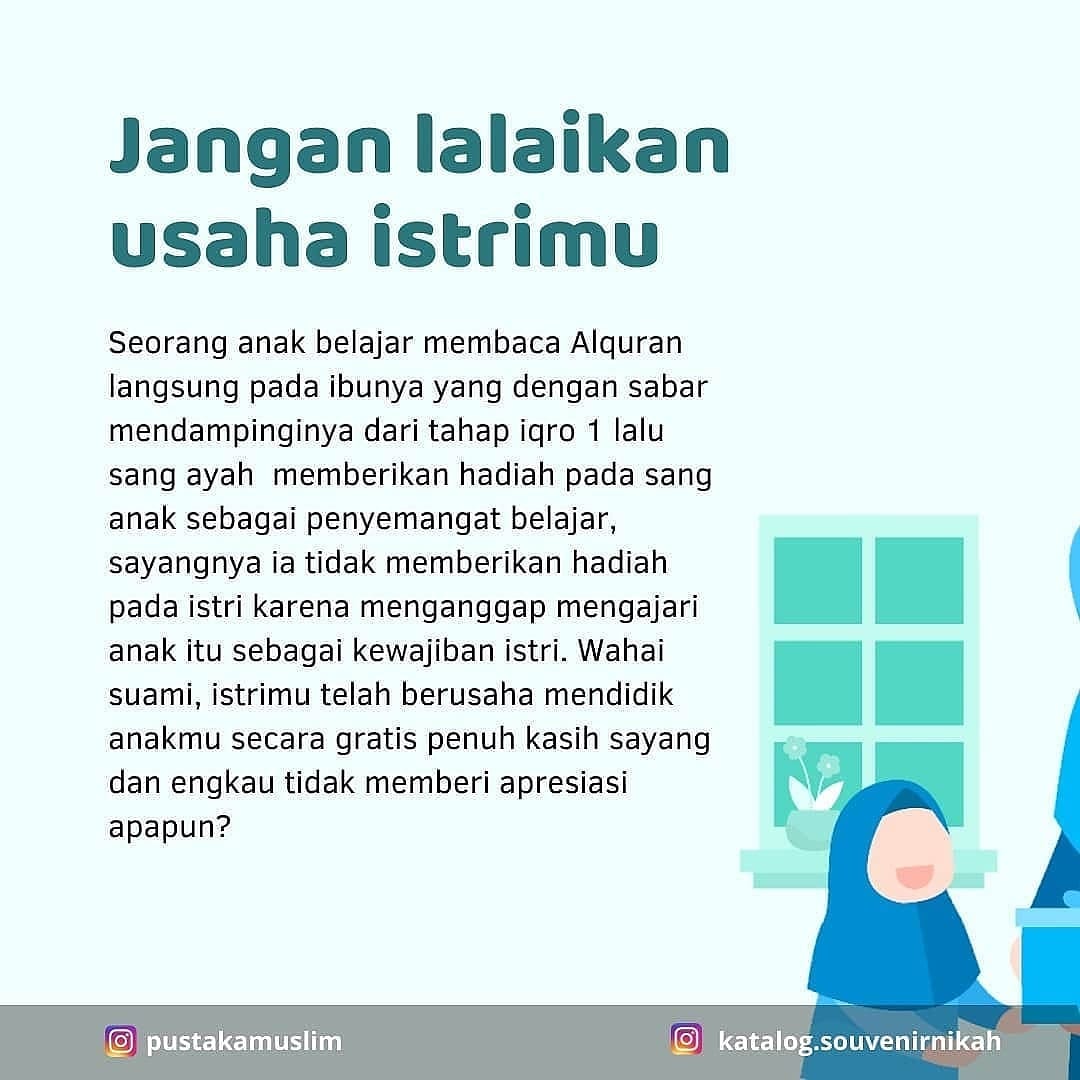 Jangan lalaikan usaha istrimu

Seorang anak belajar membaca Alquran langsung pada ibunya yang dengan sabar mendampinginya dari tahap iqro 1 lalu sang ayah memberikan hadiah pada sang anak sebagai penyemangat belajar, sayangnya ia tidak memberikan hadiah pada istri karena menganggap mengajari anak itu sebagai kewajiban istri. Wahai suami, istrimu telah berusaha mendidik anakmu secara gratis penuh kasih sayang dan engkau tidak memberi apresiasi apapun?

pustakamuslim

katalog.souvenirnikah